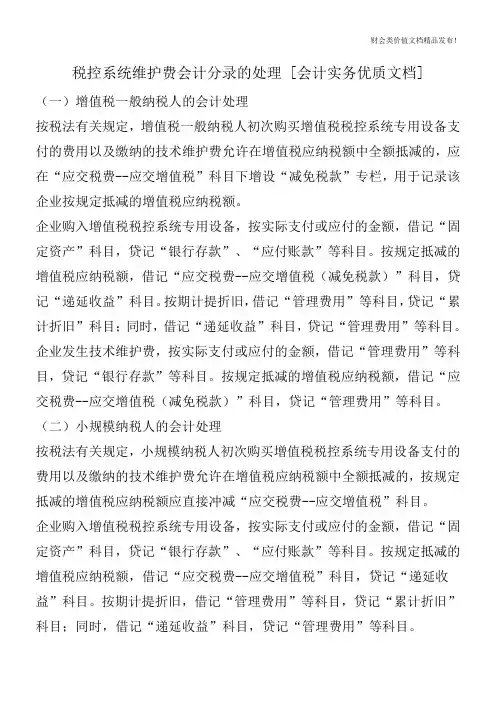 财会类价值文档精品发布！

税控系统维护费会计分录的处理［会计实务优质文档］

（一）增值税一般纳税人的会计处理

按税法有关规定，增值税一般纳税人初次购买增值税税控系统专用设备支付的费用以及缴纳的技术维护费允许在增值税应纳税额中全额抵减的，应在“应交税费--应交增值税”科目下增设“减免税款”专栏，用于记录该企业按规定抵减的增值税应纳税额。

企业购入增值税税控系统专用设备，按实际支付或应付的金额，借记“固定资产”科目，贷记“银行存款”、“应付账款”等科目。按规定抵减的增值税应纳税额，借记“应交税费--应交增值税（减免税款）”科目，贷记“递延收益”科目。按期计提折旧，借记“管理费用”等科目，贷记“累计折旧”科目；同时，借记“递延收益”科目，贷记“管理费用”等科目。

企业发生技术维护费，按实际支付或应付的金额，借记“管理费用”等科目，贷记“银行存款”等科目。按规定抵减的增值税应纳税额，借记“应交税费--应交增值税（减免税款）”科目，贷记“管理费用”等科目。

（二）小规模纳税人的会计处理

按税法有关规定，小规模纳税人初次购买增值税税控系统专用设备支付的费用以及缴纳的技术维护费允许在增值税应纳税额中全额抵减的，按规定抵减的增值税应纳税额应直接冲减“应交税费--应交增值税”科目。

企业购入增值税税控系统专用设备，按实际支付或应付的金额，借记“固定资产”科目，贷记“银行存款”、“应付账款”等科目。按规定抵减的增值税应纳税额，借记“应交税费--应交增值税”科目，贷记“递延收益”科目。按期计提折旧，借记“管理费用”等科目，贷记“累计折旧”科目；同时，借记“递延收益”科目，贷记“管理费用”等科目。